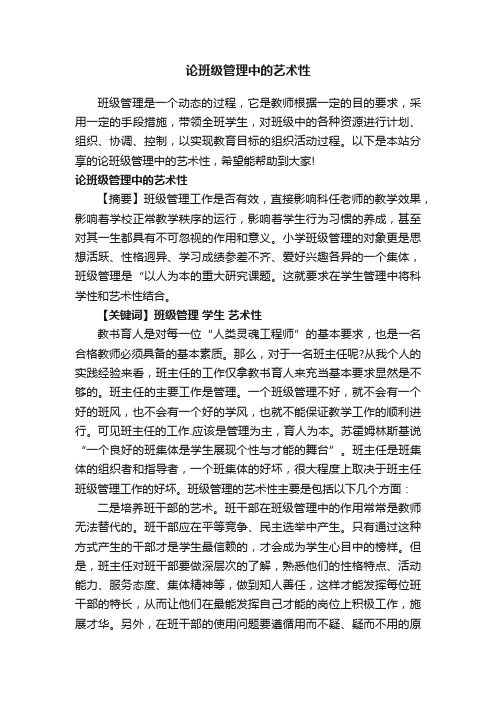 论班级管理中的艺术性

班级管理是一个动态的过程，它是教师根据一定的目的要求，采用一定的手段措施，带领全班学生，对班级中的各种资源进行计划、组织、协调、控制，以实现教育目标的组织活动过程。以下是本站分享的论班级管理中的艺术性，希望能帮助到大家!

论班级管理中的艺术性

【摘要】班级管理工作是否有效，直接影响科任老师的教学效果，影响着学校正常教学秩序的运行，影响着学生行为习惯的养成，甚至对其一生都具有不可忽视的作用和意义。小学班级管理的对象更是思想活跃、性格迥异、学习成绩参差不齐、爱好兴趣各异的一个集体，班级管理是“以人为本的重大研究课题。这就要求在学生管理中将科学性和艺术性结合。

【关键词】班级管理 学生 艺术性

教书育人是对每一位“人类灵魂工程师”的基本要求，也是一名合格教师必须具备的基本素质。那么，对于一名班主任呢?从我个人的实践经验来看，班主任的工作仅拿教书育人来充当基本要求显然是不够的。班主任的主要工作是管理。一个班级管理不好，就不会有一个好的班风，也不会有一个好的学风，也就不能保证教学工作的顺利进行。可见班主任的工作.应该是管理为主，育人为本。苏霍姆林斯基说“一个良好的班集体是学生展现个性与才能的舞台”。班主任是班集体的组织者和指导者，一个班集体的好坏，很大程度上取决于班主任班级管理工作的好坏。班级管理的艺术性主要是包括以下几个方面：

二是培养班干部的艺术。班干部在班级管理中的作用常常是教师无法替代的。班干部应在平等竞争、民主选举中产生。只有通过这种方式产生的干部才是学生最信赖的，才会成为学生心目中的榜样。但是，班主任对班干部要做深层次的了解，熟悉他们的性格特点、活动能力、服务态度、集体精神等，做到知人善任，这样才能发挥每位班干部的特长，从而让他们在最能发挥自己才能的岗位上积极工作，施展才华。另外，在班干部的使用问题要遵循用而不疑、疑而不用的原